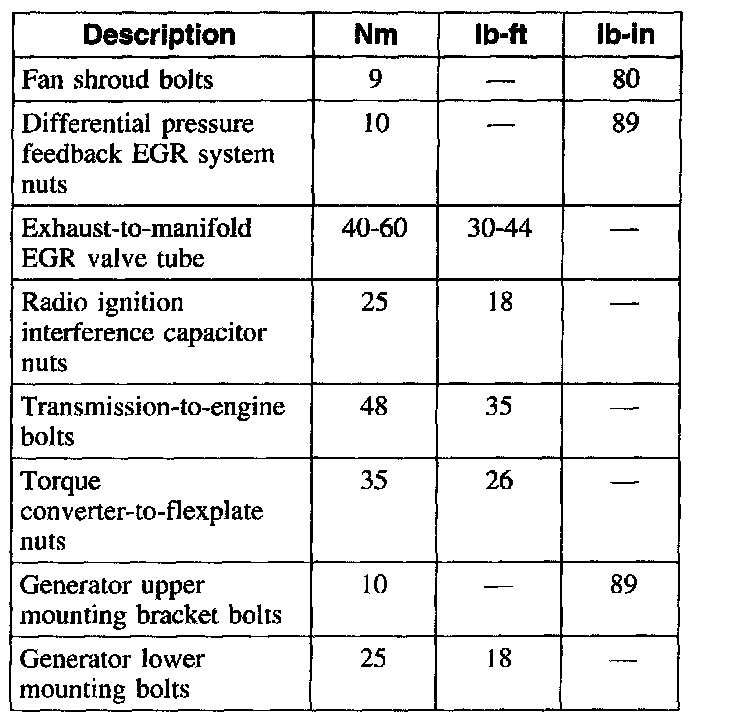 | Description | Nm | lb-ft | lb-in |
|---|---|---|---|
| Fan shroud bolts | 9 | — | 80 |
| Differential pressure feedback EGR system nuts | 10 | — | 89 |
| Exhaust-to-manifold EGR valve tube | 40-60 | 30-44 | — |
| Radio ignition interference capacitor nuts | 25 | 18 | — |
| Transmission-to-engine bolts | 48 | 35 | — |
| Torque converter-to-flexplate nuts | 35 | 26 | — |
| Generator upper mounting bracket bolts | 10 | — | 89 |
| Generator lower mounting bolts | 25 | 18 | — |